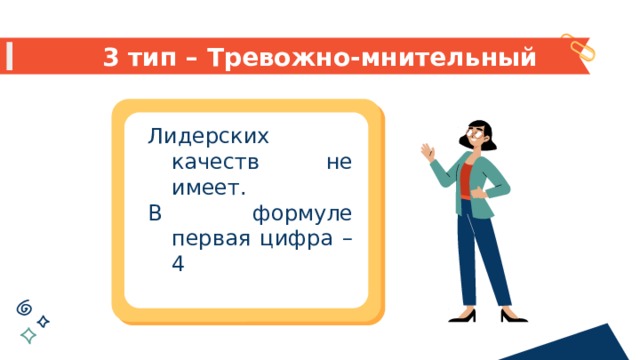 3 тип – Тревожно-мнительный

Лидерских качеств не имеет.
В формуле первая цифра – 4